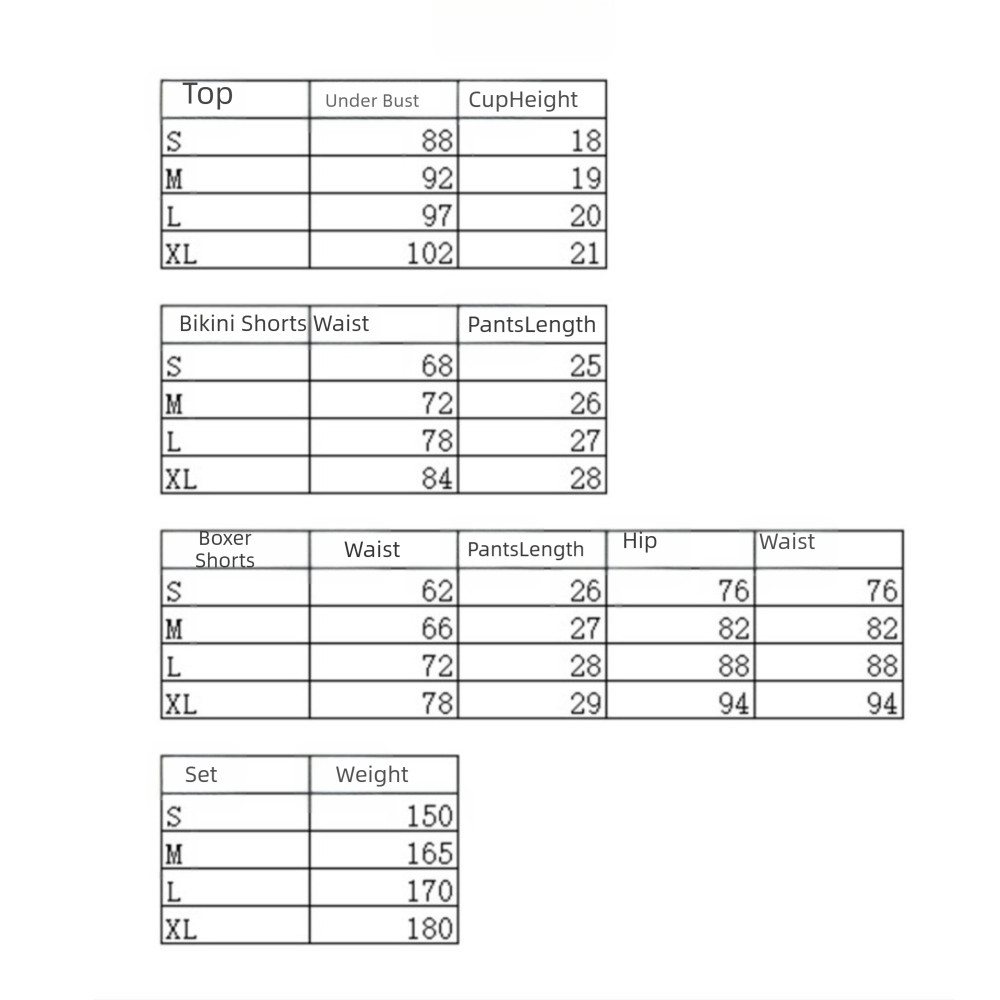 | Top | Under Bust | CupHeight |
|---|---|---|
| S | 88 | 18 |
| M | 92 | 19 |
| L | 97 | 20 |
| XL | 102 | 21 |

| Bikini Shorts | Waist | PantsLength |
|---|---|---|
| S | 68 | 25 |
| M | 72 | 26 |
| L | 78 | 27 |
| XL | 84 | 28 |

| Boxer Shorts | Waist | PantsLength | Hip | Waist |
|---|---|---|---|---|
| S | 62 | 26 | 76 | 76 |
| M | 66 | 27 | 82 | 82 |
| L | 72 | 28 | 88 | 88 |
| XL | 78 | 29 | 94 | 94 |

| Set | Weight |
|---|---|
| S | 150 |
| M | 165 |
| L | 170 |
| XL | 180 |